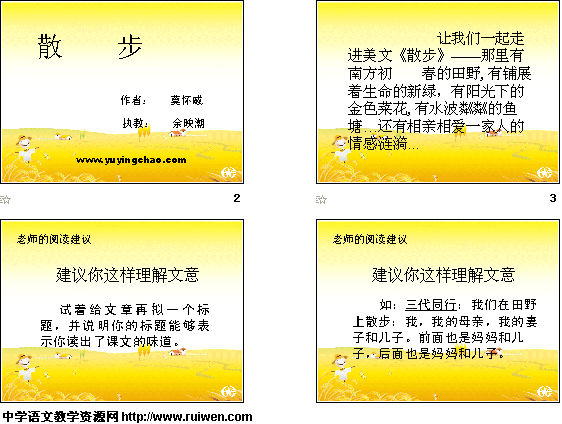 散　　步

作者：　莫怀戚

执教：　余映潮

www.yuyingchao.com

2

让我们一起走进美文《散步》——那里有南方初　　春的田野,有铺展着生命的新绿，有阳光下的金色菜花,有水波粼粼的鱼塘…还有相亲相爱一家人的情感涟漪…

3

老师的阅读建议

建议你这样理解文意

试着给文章再拟一个标题，并说明你的标题能够表示你读出了课文的味道。

老师的阅读建议

建议你这样理解文意

如：三代同行：我们在田野上散步：我，我的母亲，我的妻子和儿子。前面也是妈妈和儿子，后面也是妈妈和儿子。

中学语文教学资源网 http://www.ruiwen.com